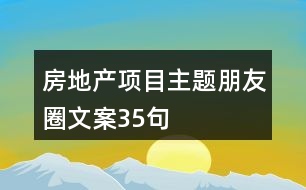 房地产项目主题朋友圈文案35句